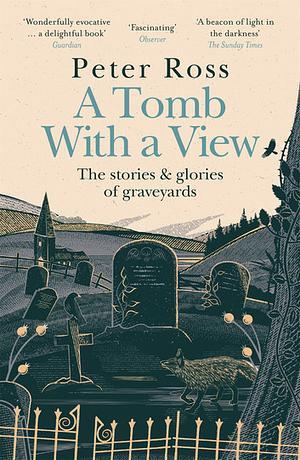 'Wonderfully evocative … a delightful book'
Guardian

'Fascinating'
Observer

'A beacon of light in the darkness'
The Sunday Times

Peter Ross

A Tomb With a View

The stories & glories of graveyards